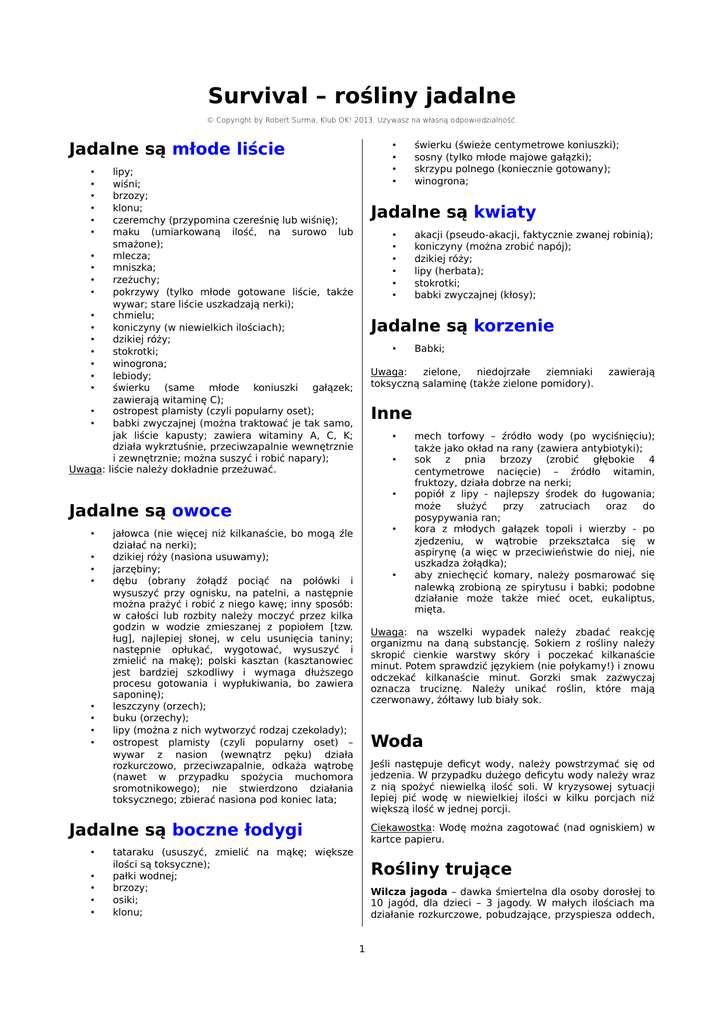 Survival – rośliny jadalne

© Copyright by Robert Surma, Klub OK! 2013. Używasz na własną odpowiedzialność.

Jadalne są młode liście

• lipy;
• wiśni;
• brzozy;
• klonu;
• czeremchy (przypomina czereśnię lub wiśnię);
• maku (umiarkowaną ilość, na surowo lub smażone);
• mlecza;
• mniszka;
• rzeżuchy;
• pokrzywy (tylko młode gotowane liście, także wywar; stare liście uszkadzają nerki);
• chmielu;
• koniczyny (w niewielkich ilościach);
• dzikiej róży;
• stokrotki;
• winogrona;
• lebiody;
• świerku (same młode koniuszki gałązek; zawierają witaminę C);
• ostropest plamisty (czyli popularny oset);
• babki zwyczajnej (można traktować je tak samo, jak liście kapusty; zawiera witaminy A, C, K; działa wykrztuśnie, przeciwzapalnie wewnętrznie i zewnętrznie; można suszyć i robić napary);
Uwaga: liście należy dokładnie przeżuwać.

Jadalne są owoce

• jałowca (nie więcej niż kilkanaście, bo mogą źle działać na nerki);
• dzikiej róży (nasiona usuwamy);
• jarzębiny;
• dębu (obrany żołądź pociąć na połówki i wysuszyć przy ognisku, na patelni, a następnie można prażyć i robić z niego kawę; inny sposób: w całości lub rozbity należy moczyć przez kilka godzin w wodzie zmieszanej z popiołem [tzw. ług], najlepiej słonej, w celu usunięcia taniny; następnie opłukać, wygotować, wysuszyć i zmielić na mąkę); polski kasztan (kasztanowiec jest bardziej szkodliwy i wymaga dłuższego procesu gotowania i wypłukiwania, bo zawiera saponinę);
• leszczyny (orzech);
• buku (orzechy);
• lipy (można z nich wytworzyć rodzaj czekolady);
• ostropest plamisty (czyli popularny oset) – wywar z nasion (wewnątrz pęku) działa rozkurczowo, przeciwzapalnie, odkaża wątrobę (nawet w przypadku spożycia muchomora sromotnikowego); nie stwierdzono działania toksycznego; zbierać nasiona pod koniec lata;

Jadalne są boczne łodygi

• tataraku (ususzyć, zmielić na mąkę; większe ilości są toksyczne);
• pałki wodnej;
• brzozy;
• osiki;
• klonu;
• świerku (świeże centymetrowe koniuszki);
• sosny (tylko młode majowe gałązki);
• skrzypu polnego (koniecznie gotowany);
• winogrona;

Jadalne są kwiaty

• akacji (pseudo-akacji, faktycznie zwanej robinią);
• koniczyny (można zrobić napój);
• dzikiej róży;
• lipy (herbata);
• stokrotki;
• babki zwyczajnej (kłosy);

Jadalne są korzenie

• Babki;

Uwaga: zielone, niedojrzałe ziemniaki zawierają toksyczną salaminę (także zielone pomidory).

Inne

• mech torfowy – źródło wody (po wyciśnięciu); także jako okład na rany (zawiera antybiotyki);
• sok z pnia brzozy (zrobić głębokie 4 centymetrowe nacięcie) – źródło witamin, fruktozy, działa dobrze na nerki;
• popiół z lipy - najlepszy środek do ługowania; może służyć przy zatruciach oraz do posypywania ran;
• kora z młodych gałązek topoli i wierzby - po zjedzeniu, w wątrobie przekształca się w aspirynę (a więc w przeciwieństwie do niej, nie uszkadza żołądka);
• aby zniechęcić komary, należy posmarować się nalewką zrobioną ze spirytusu i babki; podobne działanie może także mieć ocet, eukaliptus, mięta.

Uwaga: na wszelki wypadek należy zbadać reakcję organizmu na daną substancję. Sokiem z rośliny należy skropić cienkie warstwy skóry i poczekać kilkanaście minut. Potem sprawdzić językiem (nie połykamy!) i znowu odczekać kilkanaście minut. Gorzki smak zazwyczaj oznacza truciznę. Należy unikać roślin, które mają czerwonawy, żółtawy lub biały sok.

Woda

Jeśli następuje deficyt wody, należy powstrzymać się od jedzenia. W przypadku dużego deficytu wody należy wraz z nią spożyć niewielką ilość soli. W kryzysowej sytuacji lepiej pić wodę w niewielkiej ilości w kilku porcjach niż większą ilość w jednej porcji.

Ciekawostka: Wodę można zagotować (nad ogniskiem) w kartce papieru.

Rośliny trujące

Wilcza jagoda – dawka śmiertelna dla osoby dorosłej to 10 jagód, dla dzieci – 3 jagody. W małych ilościach ma działanie rozkurczowe, pobudzające, przyspiesza oddech,

1